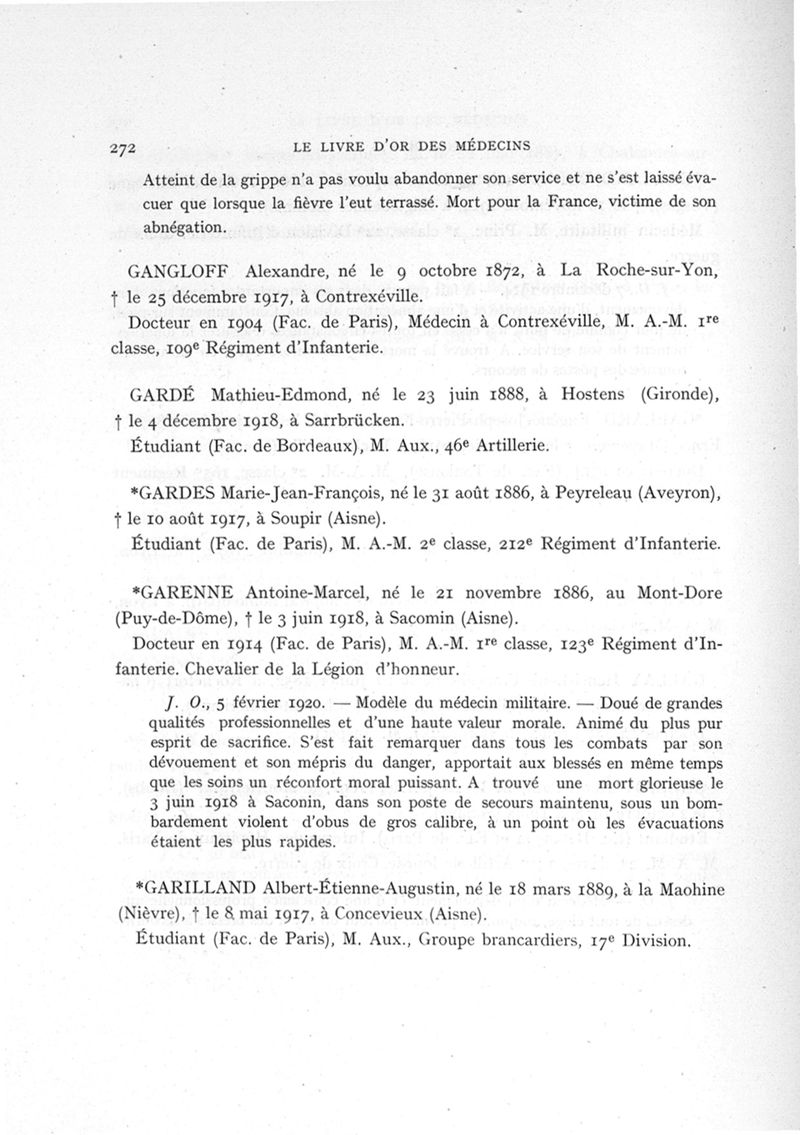 272 LE LIVRE D'OR DES MÉDECINS

Atteint de la grippe n'a pas voulu abandonner son service et ne s'est laissé évacuer que lorsque la fièvre l'eut terrassé. Mort pour la France, victime de son abnégation.

GANGLOFF Alexandre, né le 9 octobre 1872, à La Roche-sur-Yon, † le 25 décembre 1917, à Contrexéville.

Docteur en 1904 (Fac. de Paris), Médecin à Contrexéville, M. A.-M. 1re classe, 109e Régiment d'Infanterie.

GARDÉ Mathieu-Edmond, né le 23 juin 1888, à Hostens (Gironde), † le 4 décembre 1918, à Sarrbrücken.

Étudiant (Fac. de Bordeaux), M. Aux., 46e Artillerie.

*GARDES Marie-Jean-François, né le 31 août 1886, à Peyreleau (Aveyron), † le 10 août 1917, à Soupir (Aisne).

Étudiant (Fac. de Paris), M. A.-M. 2e classe, 212e Régiment d'Infanterie.

*GARENNE Antoine-Marcel, né le 21 novembre 1886, au Mont-Dore (Puy-de-Dôme), † le 3 juin 1918, à Sacomin (Aisne).

Docteur en 1914 (Fac. de Paris), M. A.-M. 1re classe, 123e Régiment d'Infanterie. Chevalier de la Légion d'honneur.

J. O., 5 février 1920. — Modèle du médecin militaire. — Doué de grandes qualités professionnelles et d'une haute valeur morale. Animé du plus pur esprit de sacrifice. S'est fait remarquer dans tous les combats par son dévouement et son mépris du danger, apportait aux blessés en même temps que les soins un réconfort moral puissant. A trouvé une mort glorieuse le 3 juin 1918 à Saconin, dans son poste de secours maintenu, sous un bombardement violent d'obus de gros calibre, à un point où les évacuations étaient les plus rapides.

*GARILLAND Albert-Étienne-Augustin, né le 18 mars 1889, à la Maohine (Nièvre), † le 8 mai 1917, à Concevieux (Aisne).

Étudiant (Fac. de Paris), M. Aux., Groupe brancardiers, 17e Division.